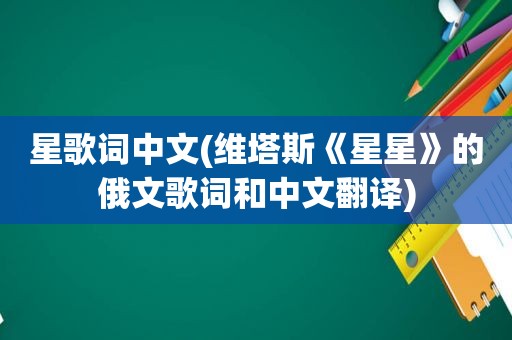 星歌词中文(维塔斯《星星》的俄文歌词和中文翻译)